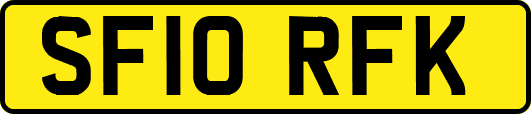 SF10 RFK